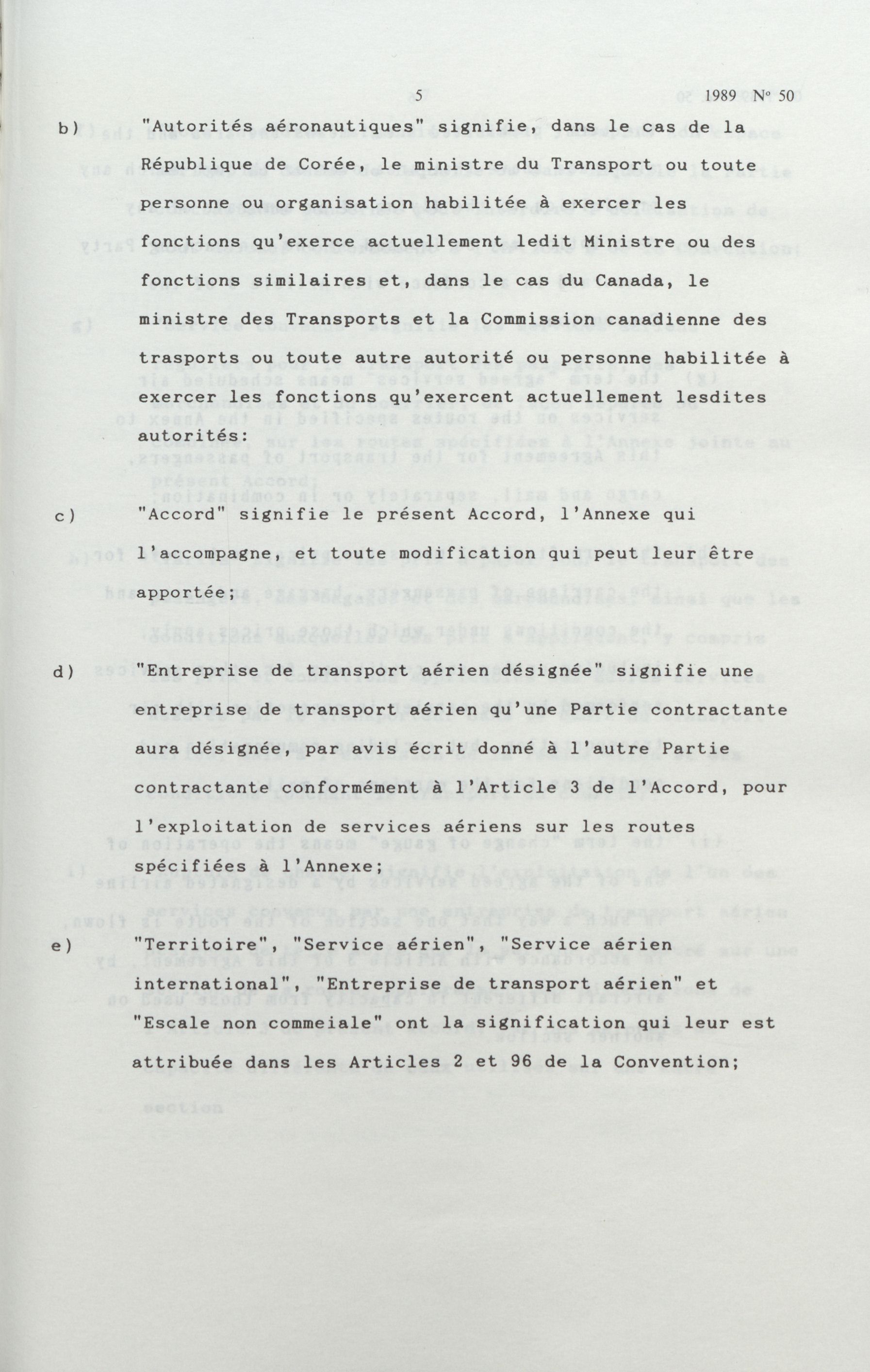 5 1989 N° 50

b) "Autorités aéronautiques" signifie, dans le cas de la République de Corée, le ministre du Transport ou toute personne ou organisation habilitée à exercer les fonctions qu'exerce actuellement ledit Ministre ou des fonctions similaires et, dans le cas du Canada, le ministre des Transports et la Commission canadienne des trasports ou toute autre autorité ou personne habilitée à exercer les fonctions qu'exercent actuellement lesdites autorités:

c) "Accord" signifie le présent Accord, l'Annexe qui l'accompagne, et toute modification qui peut leur être apportée;

d) "Entreprise de transport aérien désignée" signifie une entreprise de transport aérien qu'une Partie contractante aura désignée, par avis écrit donné à l'autre Partie contractante conformément à l'Article 3 de l'Accord, pour l'exploitation de services aériens sur les routes spécifiées à l'Annexe;

e) "Territoire", "Service aérien", "Service aérien international", "Entreprise de transport aérien" et "Escale non commeiale" ont la signification qui leur est attribuée dans les Articles 2 et 96 de la Convention;